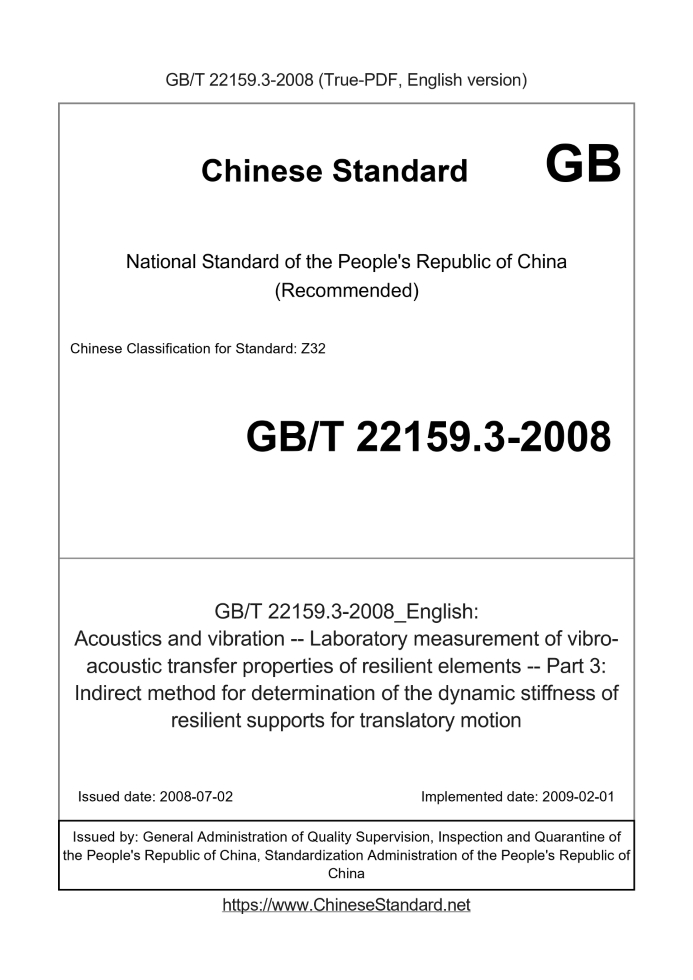 GB/T 22159.3-2008 (True-PDF, English version)

Chinese Standard GB

National Standard of the People's Republic of China
(Recommended)

Chinese Classification for Standard: Z32

GB/T 22159.3-2008

GB/T 22159.3-2008_English:
Acoustics and vibration -- Laboratory measurement of vibro-acoustic transfer properties of resilient elements -- Part 3: Indirect method for determination of the dynamic stiffness of resilient supports for translatory motion

Issued date: 2008-07-02

Implemented date: 2009-02-01

Issued by: General Administration of Quality Supervision, Inspection and Quarantine of the People's Republic of China, Standardization Administration of the People's Republic of China

https://www.ChineseStandard.net